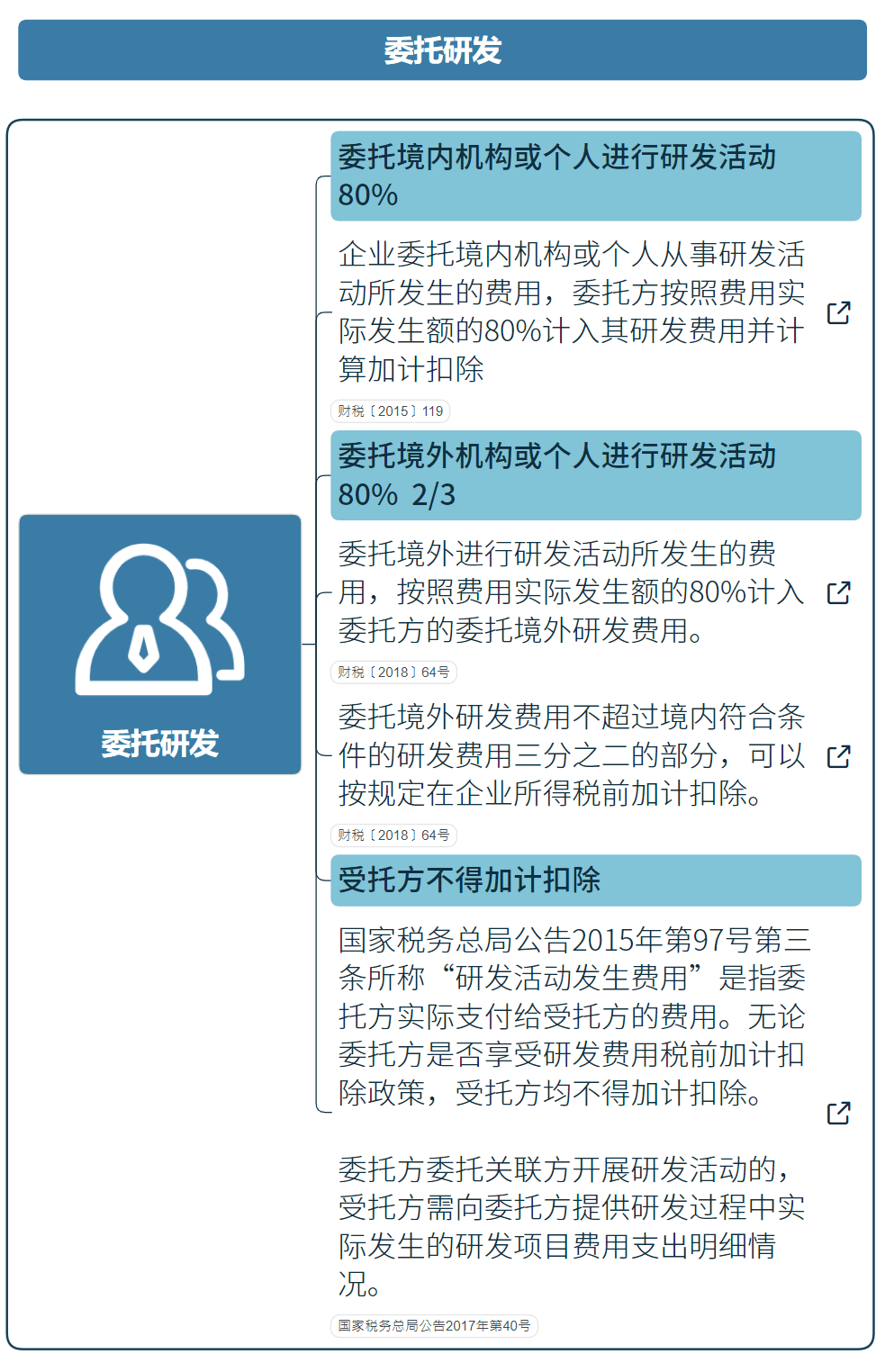 委托研发

委托研发

委托境内机构或个人进行研发活动 80%

企业委托境内机构或个人从事研发活动所发生的费用，委托方按照费用实际发生额的80%计入其研发费用并计算加计扣除

财税〔2015〕119

委托境外机构或个人进行研发活动 80% 2/3

委托境外进行研发活动所发生的费用，按照费用实际发生额的80%计入委托方的委托境外研发费用。

财税〔2018〕64号

委托境外研发费用不超过境内符合条件的研发费用三分之二的部分，可以按规定在企业所得税前加计扣除。

财税〔2018〕64号

受托方不得加计扣除

国家税务总局公告2015年第97号第三条所称“研发活动发生费用”是指委托方实际支付给受托方的费用。无论委托方是否享受研发费用税前加计扣除政策，受托方均不得加计扣除。

委托方委托关联方开展研发活动的，受托方需向委托方提供研发过程中实际发生的研发项目费用支出明细情况。

国家税务总局公告2017年第40号